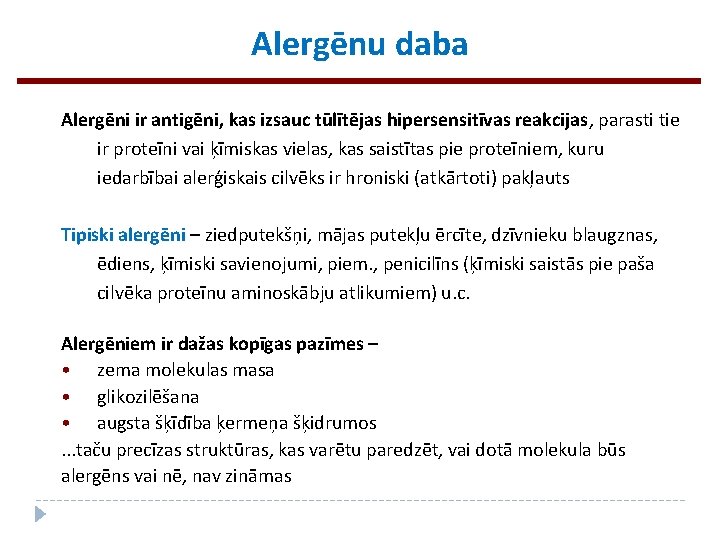 Alergēnu daba

Alergēni ir antigēni, kas izsauc tūlītējas hipersensitīvas reakcijas, parasti tie ir proteīni vai ķīmiskas vielas, kas saistītas pie proteīniem, kuru iedarbībai alerģiskais cilvēks ir hroniski (atkārtoti) pakļauts

Tipiski alergēni – ziedputekšņi, mājas putekļu ērcīte, dzīvnieku blaugznas, ēdiens, ķīmiski savienojumi, piem., penicilīns (ķīmiski saistās pie paša cilvēka proteīnu aminoskābju atlikumiem) u.c.

Alergēniem ir dažas kopīgas pazīmes –
• zema molekulas masa
• glikozilēšana
• augsta šķīdība ķermeņa šķidrumos
...taču precīzas struktūras, kas varētu paredzēt, vai dotā molekula būs alergēns vai nē, nav zināmas